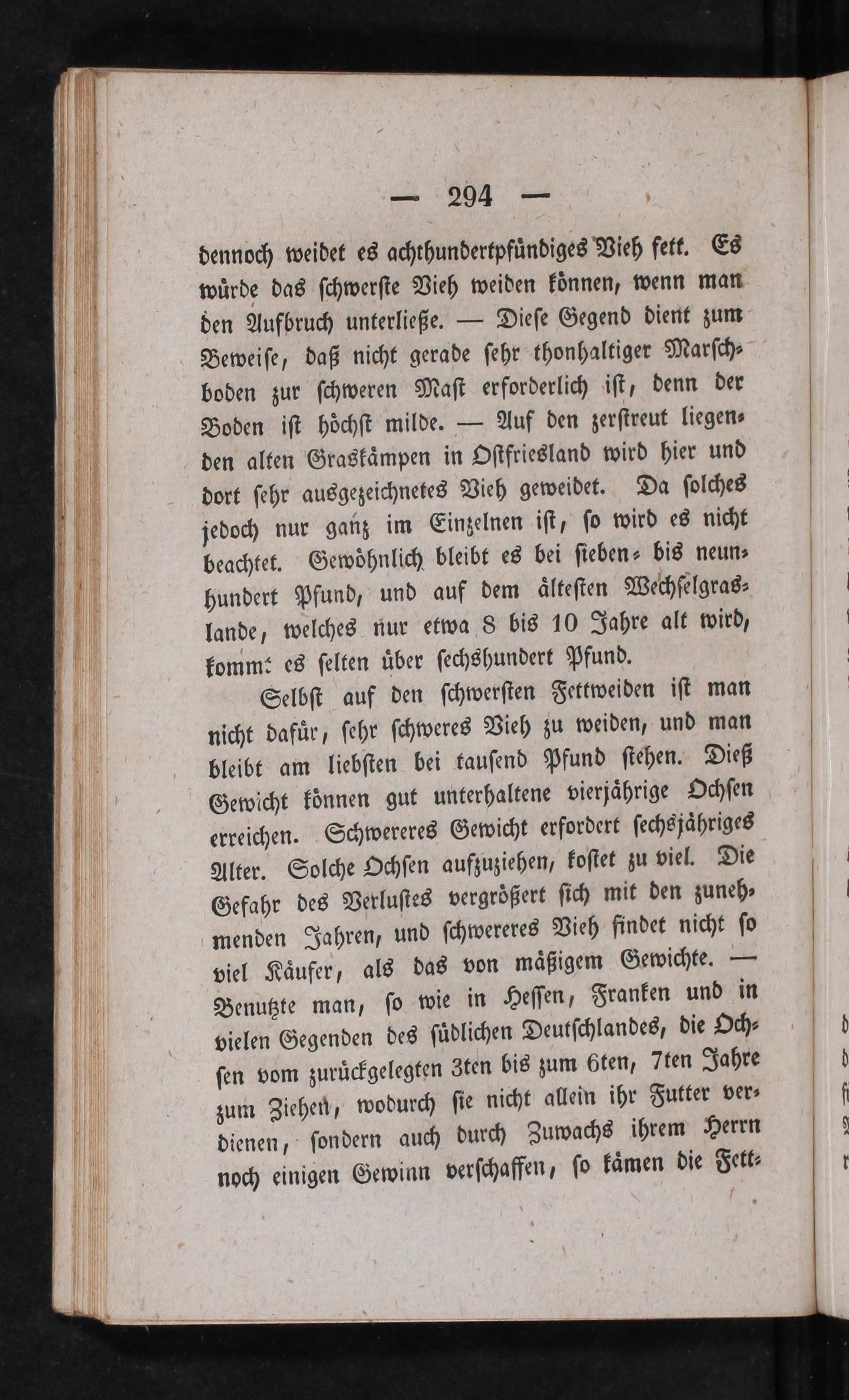 — 294 —

dennoch weidet es achthundertpfündiges Vieh fett. Es würde das schwerste Vieh weiden können, wenn man den Aufbruch unterließe. — Diese Gegend dient zum Beweise, daß nicht gerade sehr thonhaltiger Marschboden zur schweren Mast erforderlich ist, denn der Boden ist höchst milde. — Auf den zerstreut liegenden alten Graskämpen in Ostfriesland wird hier und dort sehr ausgezeichnetes Vieh geweidet. Da solches jedoch nur ganz im Einzelnen ist, so wird es nicht beachtet. Gewöhnlich bleibt es bei sieben- bis neunhundert Pfund, und auf dem ältesten Wechselgraslande, welches nur etwa 8 bis 10 Jahre alt wird, kommt es selten über sechshundert Pfund.

Selbst auf den schwersten Fettweiden ist man nicht dafür, sehr schweres Vieh zu weiden, und man bleibt am liebsten bei tausend Pfund stehen. Dieß Gewicht können gut unterhaltene vierjährige Ochsen erreichen. Schwereres Gewicht erfordert sechsjähriges Alter. Solche Ochsen aufzuziehen, kostet zu viel. Die Gefahr des Verlustes vergrößert sich mit den zunehmenden Jahren, und schwereres Vieh findet nicht so viel Käufer, als das von mäßigem Gewichte. — Benutzte man, so wie in Hessen, Franken und in vielen Gegenden des südlichen Deutschlandes, die Ochsen vom zurückgelegten 3ten bis zum 6ten, 7ten Jahre zum Ziehen, wodurch sie nicht allein ihr Futter verdienen, sondern auch durch Zuwachs ihrem Herrn noch einigen Gewinn verschaffen, so kämen die Fett-